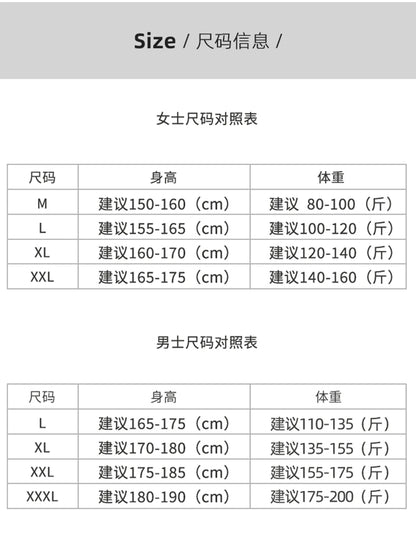 Size / 尺码信息 /

女士尺码对照表

| 尺码 | 身高 | 体重 |
|---|---|---|
| M | 建议150-160（cm） | 建议 80-100（斤） |
| L | 建议155-165（cm） | 建议100-120（斤） |
| XL | 建议160-170（cm） | 建议120-140（斤） |
| XXL | 建议165-175（cm） | 建议140-160（斤） |

男士尺码对照表

| 尺码 | 身高 | 体重 |
|---|---|---|
| L | 建议165-175（cm） | 建议110-135（斤） |
| XL | 建议170-180（cm） | 建议135-155（斤） |
| XXL | 建议175-185（cm） | 建议155-175（斤） |
| XXXL | 建议180-190（cm） | 建议175-200（斤） |